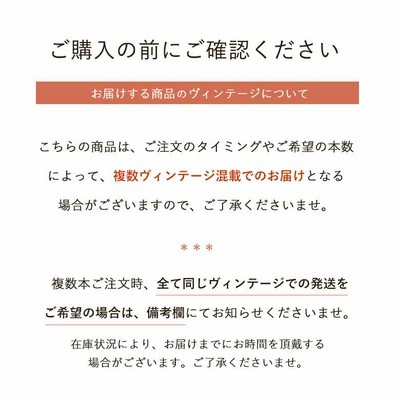 ご購入の前にご確認ください

お届けする商品のヴィンテージについて

こちらの商品は、ご注文のタイミングやご希望の本数によって、複数ヴィンテージ混載でのお届けとなる場合がございますので、ご了承くださいませ。

＊＊＊

複数本ご注文時、全て同じヴィンテージでの発送をご希望の場合は、備考欄にてお知らせくださいませ。

在庫状況により、お届けまでにお時間を頂戴する場合がございます。ご了承くださいませ。